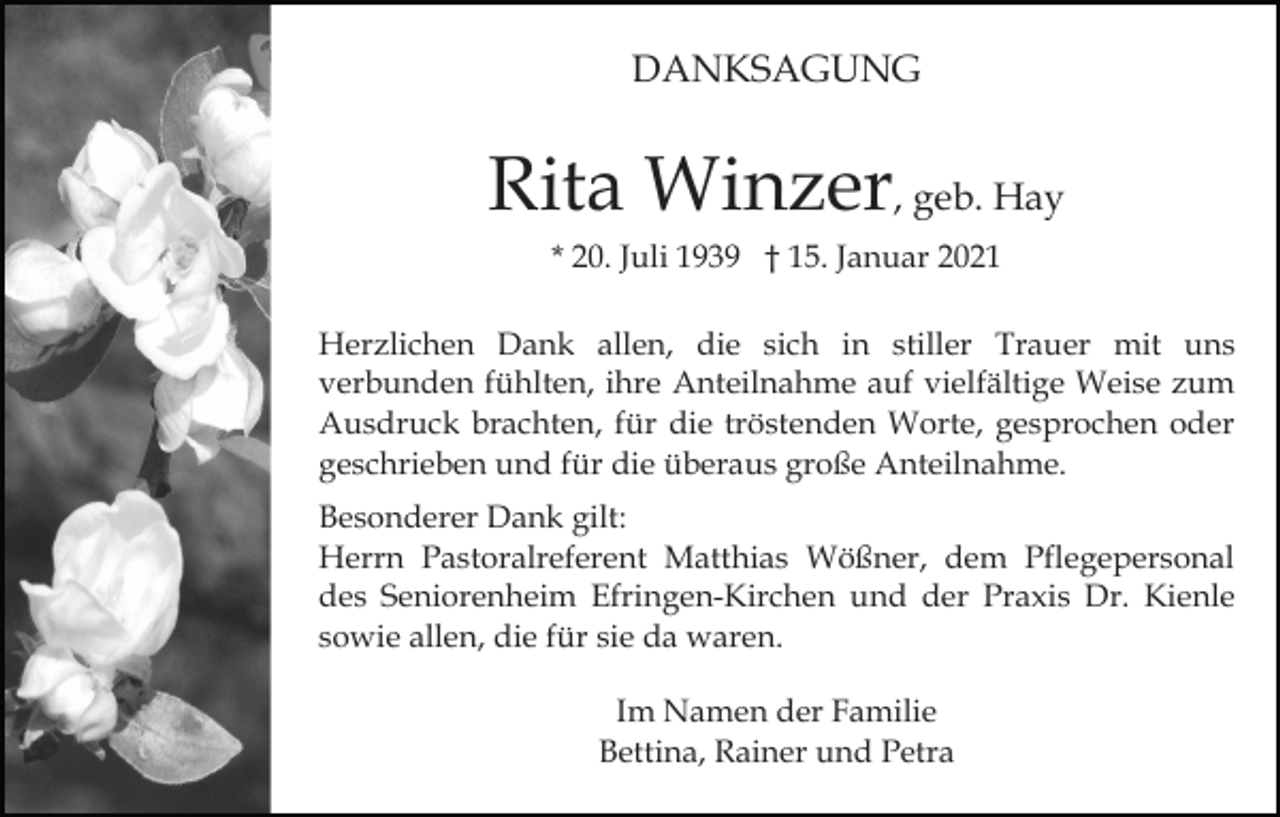 DANKSAGUNG

Rita Winzer, geb. Hay

* 20. Juli 1939 † 15. Januar 2021

Herzlichen Dank allen, die sich in stiller Trauer mit uns verbunden fühlten, ihre Anteilnahme auf vielfältige Weise zum Ausdruck brachten, für die tröstenden Worte, gesprochen oder geschrieben und für die überaus große Anteilnahme.

Besonderer Dank gilt:
Herrn Pastoralreferent Matthias Wößner, dem Pflegepersonal des Seniorenheim Efringen-Kirchen und der Praxis Dr. Kienle sowie allen, die für sie da waren.

Im Namen der Familie
Bettina, Rainer und Petra